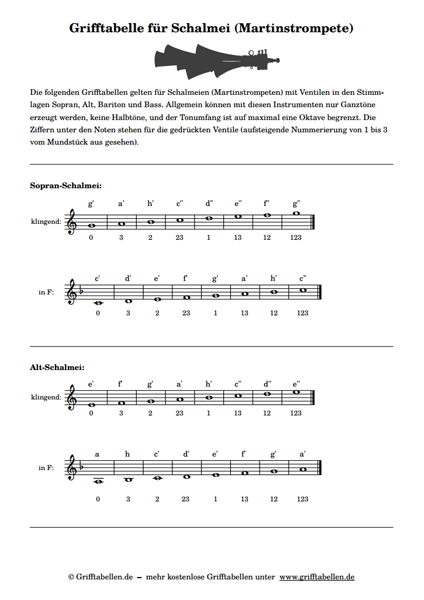 Grifftabelle für Schalmei (Martinstrompete)

Die folgenden Grifftabellen gelten für Schalmeien (Martinstrompeten) mit Ventilen in den Stimmlagen Sopran, Alt, Bariton und Bass. Allgemein können mit diesen Instrumenten nur Ganztöne erzeugt werden, keine Halbtöne, und der Tonumfang ist auf maximal eine Oktave begrenzt. Die Ziffern unter den Noten stehen für die gedrückten Ventile (aufsteigende Nummerierung von 1 bis 3 vom Mundstück aus gesehen).

Sopran-Schalmei:

klingend: g' a' h' c'' d'' e'' f'' g''
0 3 2 23 1 13 12 123

in F: c' d' e' f' g' a' h' c''
0 3 2 23 1 13 12 123

Alt-Schalmei:

klingend: e' f' g' a' h' c'' d'' e''
0 3 2 23 1 13 12 123

in F: a h c' d' e' f' g' a'
0 3 2 23 1 13 12 123

© Grifftabellen.de – mehr kostenlose Grifftabellen unter www.grifftabellen.de